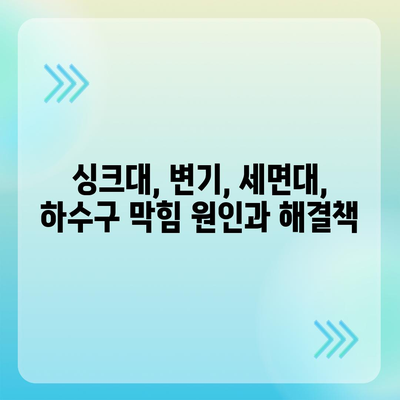 싱크대, 변기, 세면대,
하수구 막힘 원인과 해결책